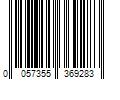 0 057355 369283